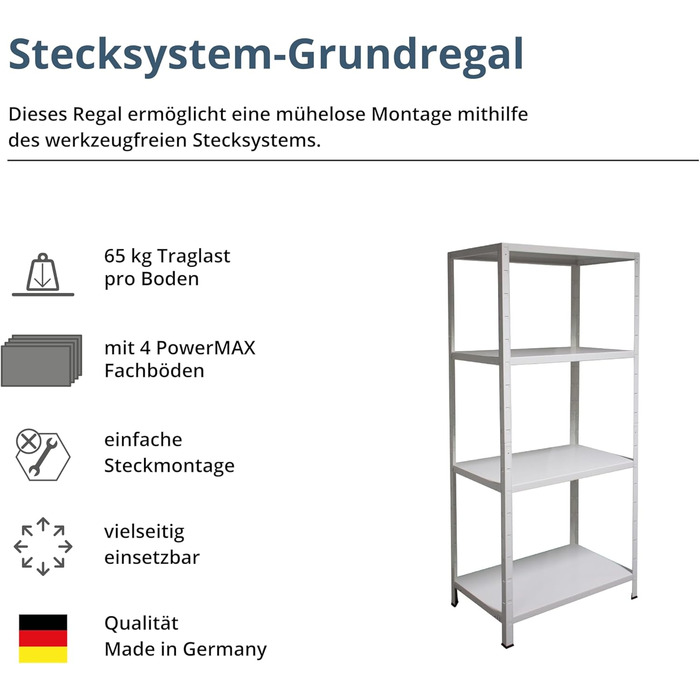 Stecksystem-Grundregal

Dieses Regal ermöglicht eine mühelose Montage mithilfe des werkzeugfreien Stecksystems.

65 kg Traglast
pro Boden

mit 4 PowerMAX
Fachböden

einfache
Steckmontage

vielseitig
einsetzbar

Qualität
Made in Germany